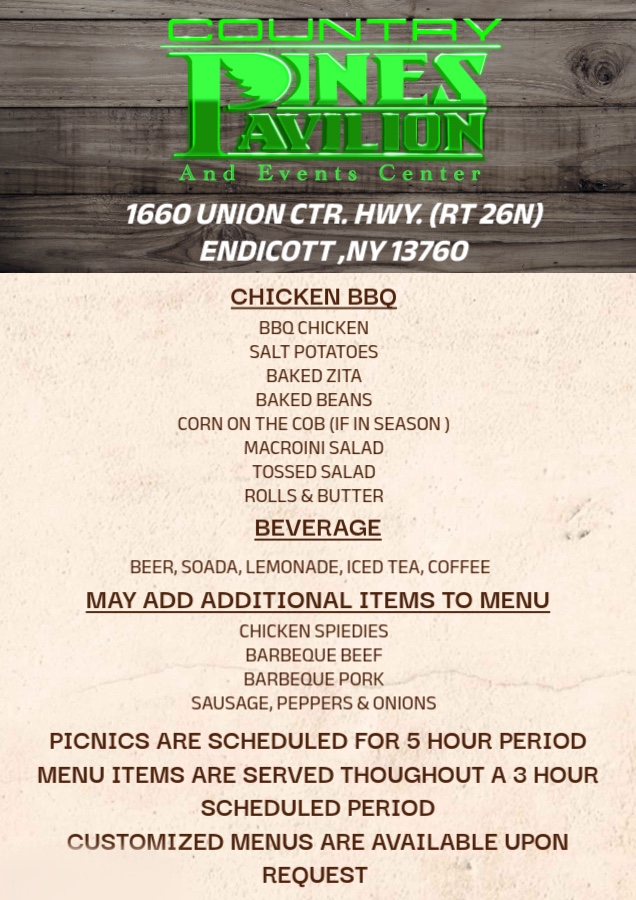 COUNTRY
PINES
PAVILION
And Events Center

1660 UNION CTR. HWY. (RT 26N)
ENDICOTT ,NY 13760

CHICKEN BBQ

BBQ CHICKEN
SALT POTATOES
BAKED ZITA
BAKED BEANS
CORN ON THE COB (IF IN SEASON )
MACROINI SALAD
TOSSED SALAD
ROLLS & BUTTER

BEVERAGE

BEER, SOADA, LEMONADE, ICED TEA, COFFEE

MAY ADD ADDITIONAL ITEMS TO MENU

CHICKEN SPIEDIES
BARBEQUE BEEF
BARBEQUE PORK
SAUSAGE, PEPPERS & ONIONS

PICNICS ARE SCHEDULED FOR 5 HOUR PERIOD
MENU ITEMS ARE SERVED THOUGHOUT A 3 HOUR SCHEDULED PERIOD
CUSTOMIZED MENUS ARE AVAILABLE UPON REQUEST